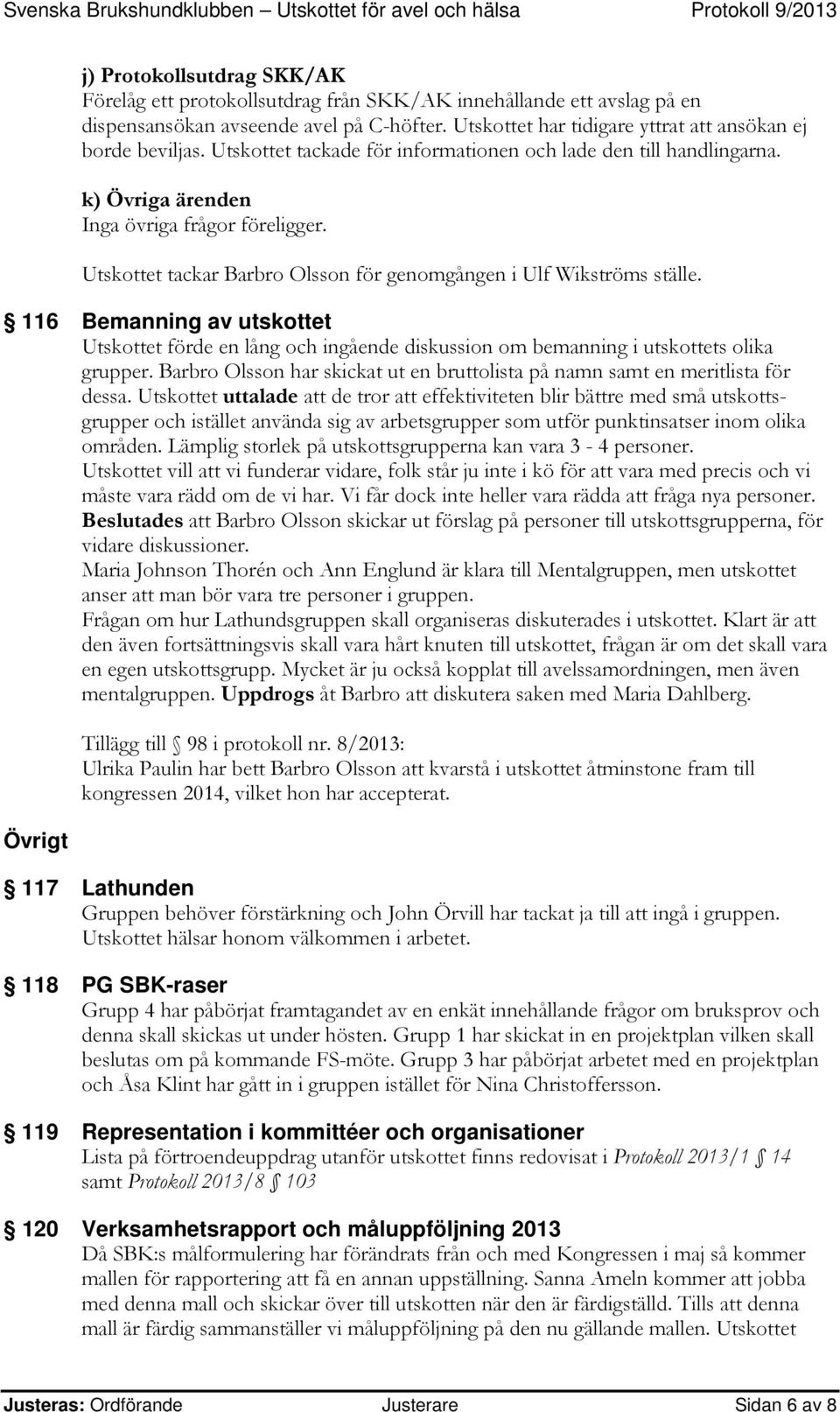 Svenska Brukshundklubben – Utskottet för avel och hälsa Protokoll 9/2013

j) Protokollsutdrag SKK/AK
Förelåg ett protokollsutdrag från SKK/AK innehållande ett avslag på en dispensansökan avseende avel på C-höfter. Utskottet har tidigare yttrat att ansökan ej borde beviljas. Utskottet tackade för informationen och lade den till handlingarna.

k) Övriga ärenden
Inga övriga frågor föreligger.

Utskottet tackar Barbro Olsson för genomgången i Ulf Wikströms ställe.

§ 116 Bemanning av utskottet
Utskottet förde en lång och ingående diskussion om bemanning i utskottets olika grupper. Barbro Olsson har skickat ut en bruttolista på namn samt en meritlista för dessa. Utskottet uttalade att de tror att effektiviteten blir bättre med små utskottsgrupper och istället använda sig av arbetsgrupper som utför punktinsatser inom olika områden. Lämplig storlek på utskottsgrupperna kan vara 3 - 4 personer.
Utskottet vill att vi funderar vidare, folk står ju inte i kö för att vara med precis och vi måste vara rädd om de vi har. Vi får dock inte heller vara rädda att fråga nya personer.
Beslutades att Barbro Olsson skickar ut förslag på personer till utskottsgrupperna, för vidare diskussioner.
Maria Johnson Thorén och Ann Englund är klara till Mentalgruppen, men utskottet anser att man bör vara tre personer i gruppen.
Frågan om hur Lathundsgruppen skall organiseras diskuterades i utskottet. Klart är att den även fortsättningsvis skall vara hårt knuten till utskottet, frågan är om det skall vara en egen utskottsgrupp. Mycket är ju också kopplat till avelssamordningen, men även mentalgruppen. Uppdrogs åt Barbro att diskutera saken med Maria Dahlberg.

Tillägg till § 98 i protokoll nr. 8/2013:
Ulrika Paulin har bett Barbro Olsson att kvarstå i utskottet åtminstone fram till kongressen 2014, vilket hon har accepterat.

Övrigt

§ 117 Lathunden
Gruppen behöver förstärkning och John Örvill har tackat ja till att ingå i gruppen. Utskottet hälsar honom välkommen i arbetet.

§ 118 PG SBK-raser
Grupp 4 har påbörjat framtagandet av en enkät innehållande frågor om bruksprov och denna skall skickas ut under hösten. Grupp 1 har skickat in en projektplan vilken skall beslutas om på kommande FS-möte. Grupp 3 har påbörjat arbetet med en projektplan och Åsa Klint har gått in i gruppen istället för Nina Christoffersson.

§ 119 Representation i kommittéer och organisationer
Lista på förtroendeuppdrag utanför utskottet finns redovisat i Protokoll 2013/1 § 14 samt Protokoll 2013/8 § 103

§ 120 Verksamhetsrapport och måluppföljning 2013
Då SBK:s målformulering har förändrats från och med Kongressen i maj så kommer mallen för rapportering att få en annan uppställning. Sanna Ameln kommer att jobba med denna mall och skickar över till utskotten när den är färdigställd. Tills att denna mall är färdig sammanställer vi måluppföljning på den nu gällande mallen. Utskottet

Justeras: Ordförande Justerare Sidan 6 av 8